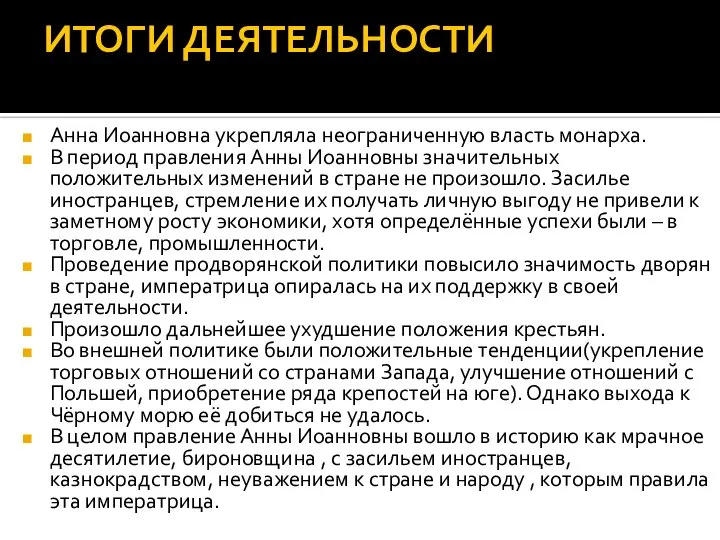 ИТОГИ ДЕЯТЕЛЬНОСТИ

Анна Иоанновна укрепляла неограниченную власть монарха.

В период правления Анны Иоанновны значительных положительных изменений в стране не произошло. Засилье иностранцев, стремление их получать личную выгоду не привели к заметному росту экономики, хотя определённые успехи были – в торговле, промышленности.

Проведение продворянской политики повысило значимость дворян в стране, императрица опиралась на их поддержку в своей деятельности.

Произошло дальнейшее ухудшение положения крестьян.

Во внешней политике были положительные тенденции(укрепление торговых отношений со странами Запада, улучшение отношений с Польшей, приобретение ряда крепостей на юге). Однако выхода к Чёрному морю её добиться не удалось.

В целом правление Анны Иоанновны вошло в историю как мрачное десятилетие, бироновщина , с засильем иностранцев, казнокрадством, неуважением к стране и народу , которым правила эта императрица.